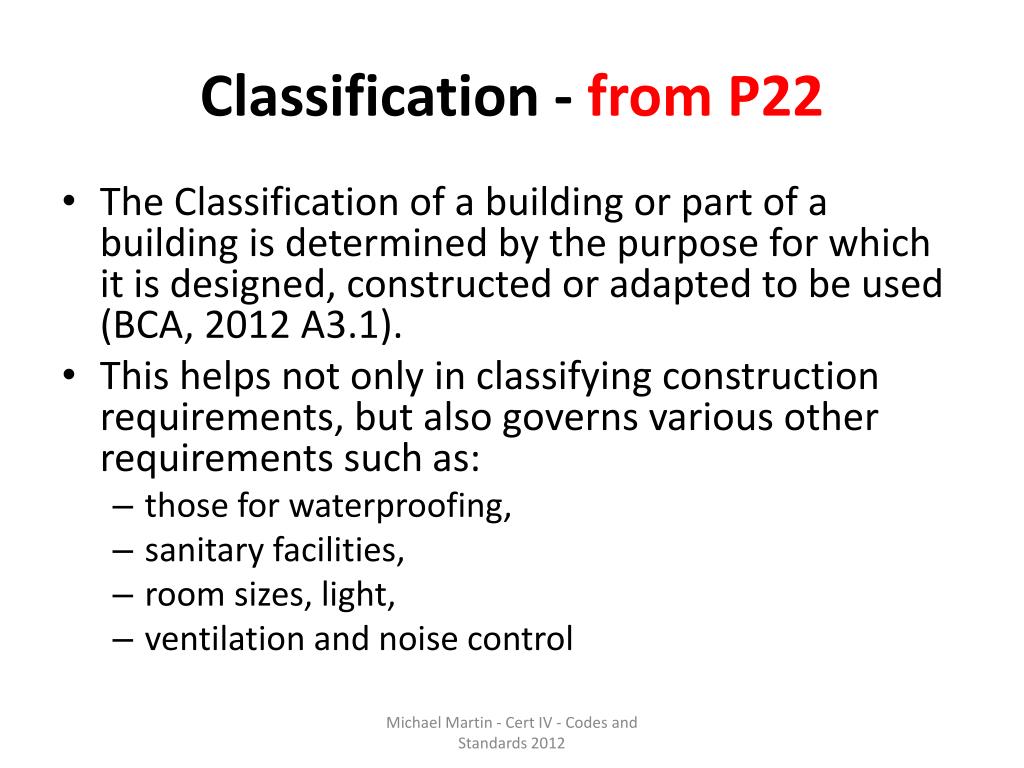 Classification - from P22

• The Classification of a building or part of a building is determined by the purpose for which it is designed, constructed or adapted to be used (BCA, 2012 A3.1).
• This helps not only in classifying construction requirements, but also governs various other requirements such as:
  – those for waterproofing,
  – sanitary facilities,
  – room sizes, light,
  – ventilation and noise control

Michael Martin - Cert IV - Codes and Standards 2012